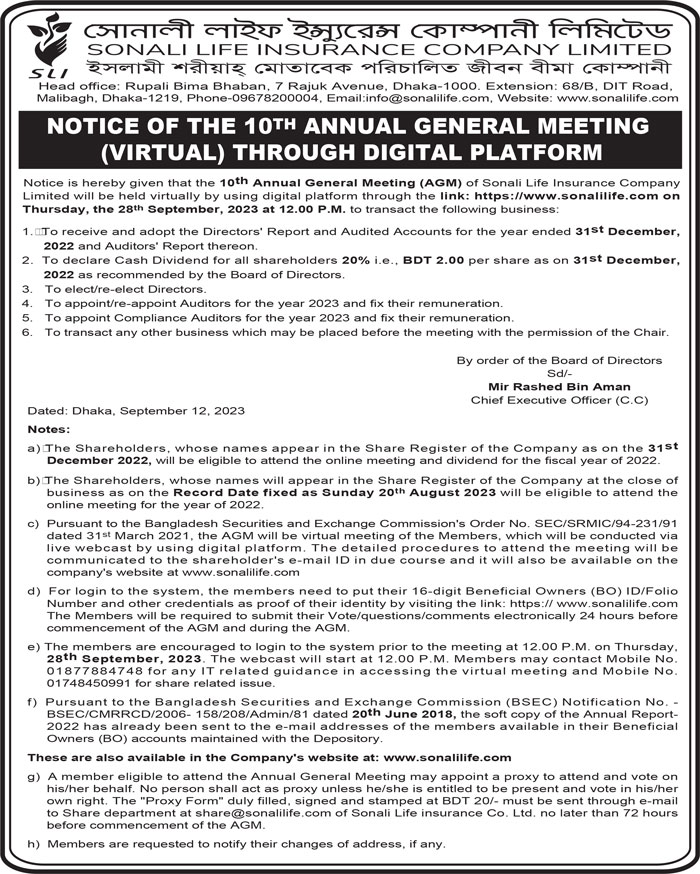 SLI

সোনালী লাইফ ইন্স্যুরেন্স কোম্পানী লিমিটেড
SONALI LIFE INSURANCE COMPANY LIMITED
ইসলামী শরীয়াহ্ মোতাবেক পরিচালিত জীবন বীমা কোম্পানী

Head office: Rupali Bima Bhaban, 7 Rajuk Avenue, Dhaka-1000. Extension: 68/B, DIT Road, Malibagh, Dhaka-1219, Phone-09678200004, Email:info@sonalilife.com, Website: www.sonalilife.com

NOTICE OF THE 10TH ANNUAL GENERAL MEETING (VIRTUAL) THROUGH DIGITAL PLATFORM

Notice is hereby given that the 10th Annual General Meeting (AGM) of Sonali Life Insurance Company Limited will be held virtually by using digital platform through the link: https://www.sonalilife.com on Thursday, the 28th September, 2023 at 12.00 P.M. to transact the following business:

1. To receive and adopt the Directors' Report and Audited Accounts for the year ended 31st December, 2022 and Auditors' Report thereon.
2. To declare Cash Dividend for all shareholders 20% i.e., BDT 2.00 per share as on 31st December, 2022 as recommended by the Board of Directors.
3. To elect/re-elect Directors.
4. To appoint/re-appoint Auditors for the year 2023 and fix their remuneration.
5. To appoint Compliance Auditors for the year 2023 and fix their remuneration.
6. To transact any other business which may be placed before the meeting with the permission of the Chair.

By order of the Board of Directors
Sd/-
Mir Rashed Bin Aman
Chief Executive Officer (C.C)

Dated: Dhaka, September 12, 2023

Notes:

a) The Shareholders, whose names appear in the Share Register of the Company as on the 31st December 2022, will be eligible to attend the online meeting and dividend for the fiscal year of 2022.

b) The Shareholders, whose names will appear in the Share Register of the Company at the close of business as on the Record Date fixed as Sunday 20th August 2023 will be eligible to attend the online meeting for the year of 2022.

c) Pursuant to the Bangladesh Securities and Exchange Commission's Order No. SEC/SRMIC/94-231/91 dated 31st March 2021, the AGM will be virtual meeting of the Members, which will be conducted via live webcast by using digital platform. The detailed procedures to attend the meeting will be communicated to the shareholder's e-mail ID in due course and it will also be available on the company's website at www.sonalilife.com

d) For login to the system, the members need to put their 16-digit Beneficial Owners (BO) ID/Folio Number and other credentials as proof of their identity by visiting the link: https:// www.sonalilife.com The Members will be required to submit their Vote/questions/comments electronically 24 hours before commencement of the AGM and during the AGM.

e) The members are encouraged to login to the system prior to the meeting at 12.00 P.M. on Thursday, 28th September, 2023. The webcast will start at 12.00 P.M. Members may contact Mobile No. 01877884748 for any IT related guidance in accessing the virtual meeting and Mobile No. 01748450991 for share related issue.

f) Pursuant to the Bangladesh Securities and Exchange Commission (BSEC) Notification No. - BSEC/CMRRCD/2006- 158/208/Admin/81 dated 20th June 2018, the soft copy of the Annual Report-2022 has already been sent to the e-mail addresses of the members available in their Beneficial Owners (BO) accounts maintained with the Depository.

These are also available in the Company's website at: www.sonalilife.com

g) A member eligible to attend the Annual General Meeting may appoint a proxy to attend and vote on his/her behalf. No person shall act as proxy unless he/she is entitled to be present and vote in his/her own right. The "Proxy Form" duly filled, signed and stamped at BDT 20/- must be sent through e-mail to Share department at share@sonalilife.com of Sonali Life insurance Co. Ltd. no later than 72 hours before commencement of the AGM.

h) Members are requested to notify their changes of address, if any.